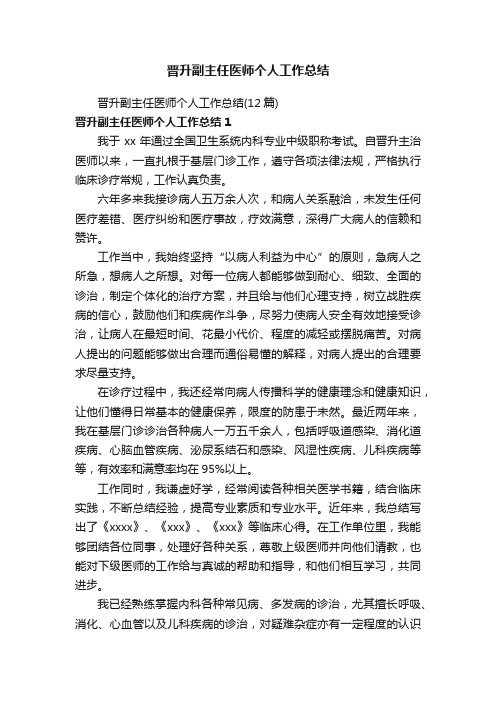 晋升副主任医师个人工作总结

晋升副主任医师个人工作总结(12 篇)

晋升副主任医师个人工作总结 1

我于 xx 年通过全国卫生系统内科专业中级职称考试。自晋升主治医师以来，一直扎根于基层门诊工作，遵守各项法律法规，严格执行临床诊疗常规，工作认真负责。

六年多来我接诊病人五万余人次，和病人关系融洽，未发生任何医疗差错、医疗纠纷和医疗事故，疗效满意，深得广大病人的信赖和赞许。

工作当中，我始终坚持“以病人利益为中心”的原则，急病人之所急，想病人之所想。对每一位病人都能够做到耐心、细致、全面的诊治，制定个体化的治疗方案，并且给与他们心理支持，树立战胜疾病的信心，鼓励他们和疾病作斗争，尽努力使病人安全有效地接受诊治，让病人在最短时间、花最小代价、程度的减轻或摆脱痛苦。对病人提出的问题能够做出合理而通俗易懂的解释，对病人提出的合理要求尽量支持。

在诊疗过程中，我还经常向病人传播科学的健康理念和健康知识，让他们懂得日常基本的健康保养，限度的防患于未然。最近两年来，我在基层门诊诊治各种病人一万五千余人，包括呼吸道感染、消化道疾病、心脑血管疾病、泌尿系结石和感染、风湿性疾病、儿科疾病等等，有效率和满意率均在 95%以上。

工作同时，我谦虚好学，经常阅读各种相关医学书籍，结合临床实践，不断总结经验，提高专业素质和专业水平。近年来，我总结写出了《xxxx》、《xxx》、《xxx》等临床心得。在工作单位里，我能够团结各位同事，处理好各种关系，尊敬上级医师并向他们请教，也能对下级医师的工作给与真诚的帮助和指导，和他们相互学习，共同进步。

我已经熟练掌握内科各种常见病、多发病的诊治，尤其擅长呼吸、消化、心血管以及儿科疾病的诊治，对疑难杂症亦有一定程度的认识